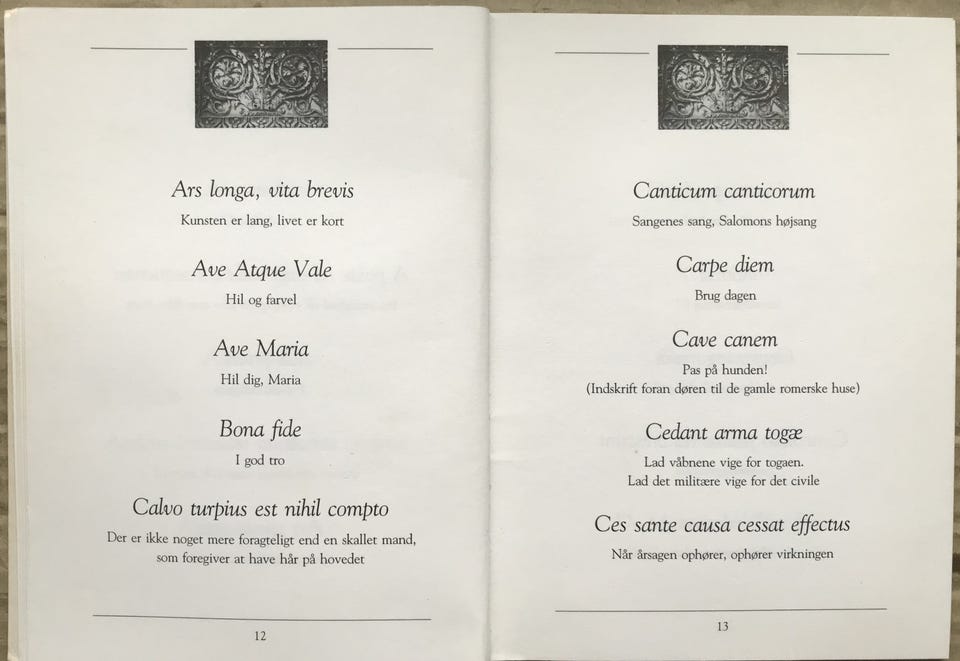 Ars longa, vita brevis

Kunsten er lang, livet er kort

Ave Atque Vale

Hil og farvel

Ave Maria

Hil dig, Maria

Bona fide

I god tro

Calvo turpius est nihil compto

Der er ikke noget mere foragteligt end en skallet mand, som foregiver at have hår på hovedet

12

Canticum canticorum

Sangenes sang, Salomons højsang

Carpe diem

Brug dagen

Cave canem

Pas på hunden!
(Indskrift foran døren til de gamle romerske huse)

Cedant arma togæ

Lad våbnene vige for togaen.
Lad det militære vige for det civile

Ces sante causa cessat effectus

Når årsagen ophører, ophører virkningen

13